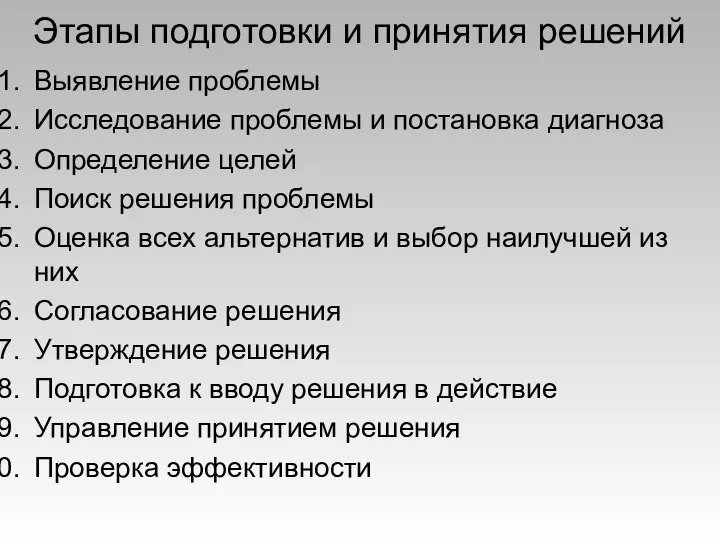 Этапы подготовки и принятия решений

1. Выявление проблемы
2. Исследование проблемы и постановка диагноза
3. Определение целей
4. Поиск решения проблемы
5. Оценка всех альтернатив и выбор наилучшей из них
6. Согласование решения
7. Утверждение решения
8. Подготовка к вводу решения в действие
9. Управление принятием решения
0. Проверка эффективности